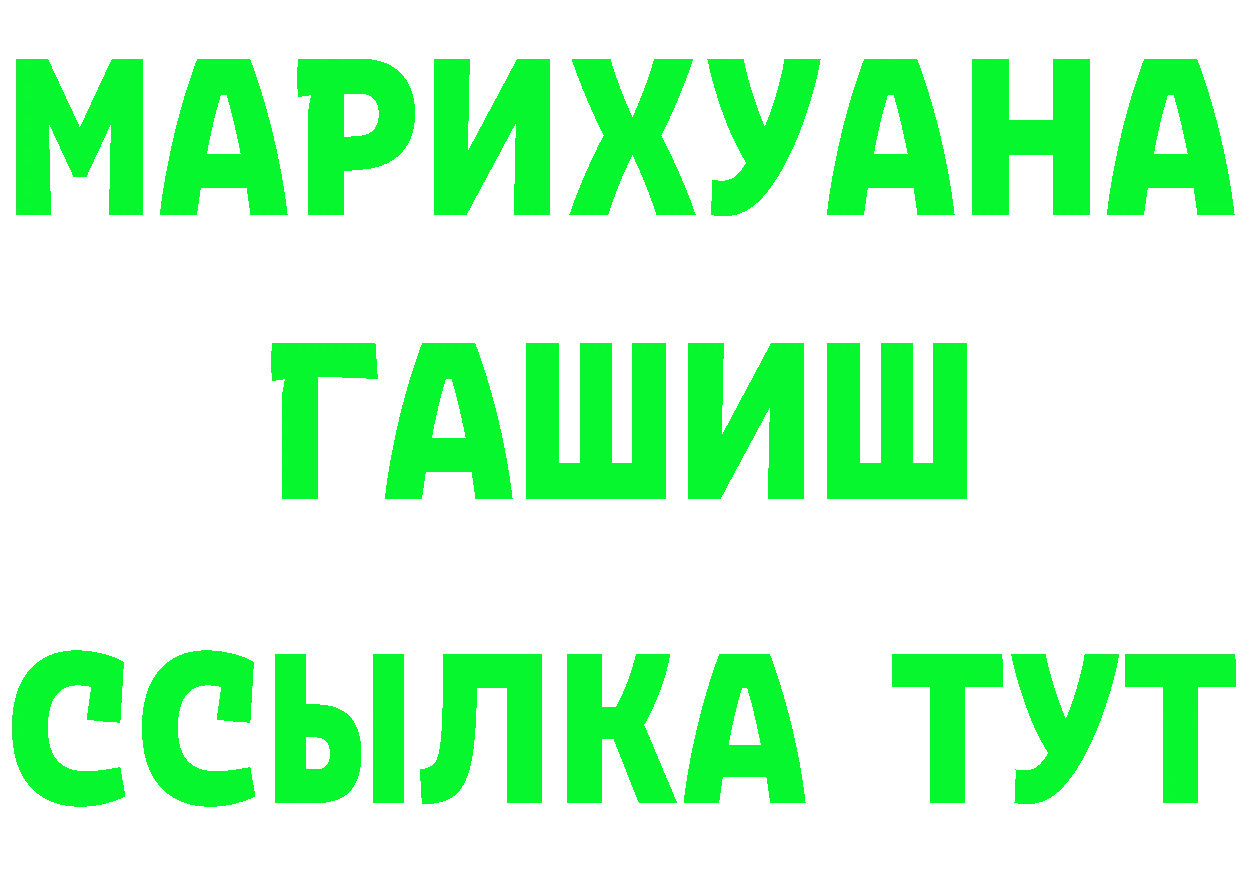 МАРИХУАНА
ГАШИШ
ССЫЛКА ТУТ